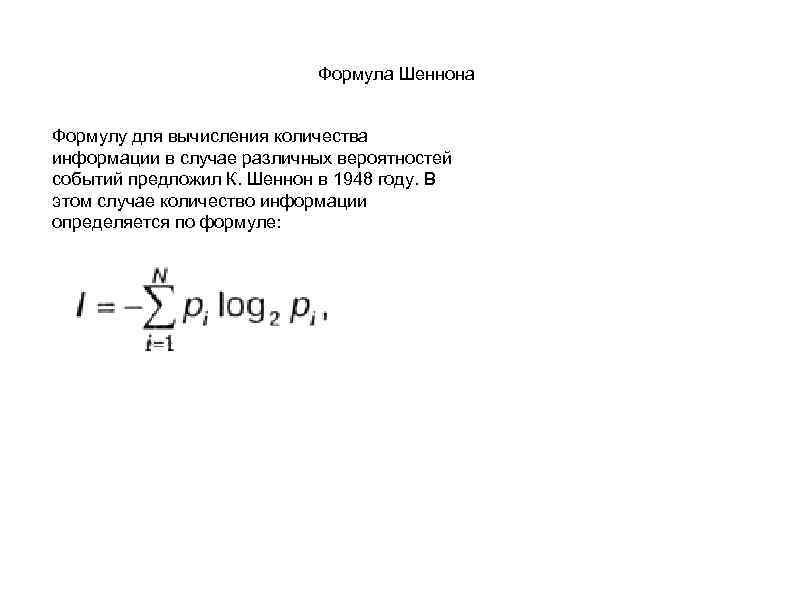 Формула Шеннона

Формулу для вычисления количества информации в случае различных вероятностей событий предложил К. Шеннон в 1948 году. В этом случае количество информации определяется по формуле:

$I = -\sum_{i=1}^{N} p_i \log_2 p_i,$